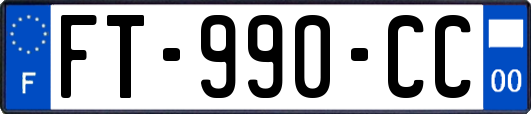 F

FT-990-CC

00